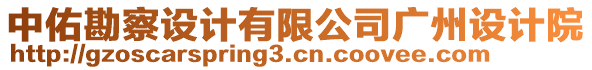 中佑勘察设计有限公司广州设计院
http://gzoscarspring3.cn.coovee.com